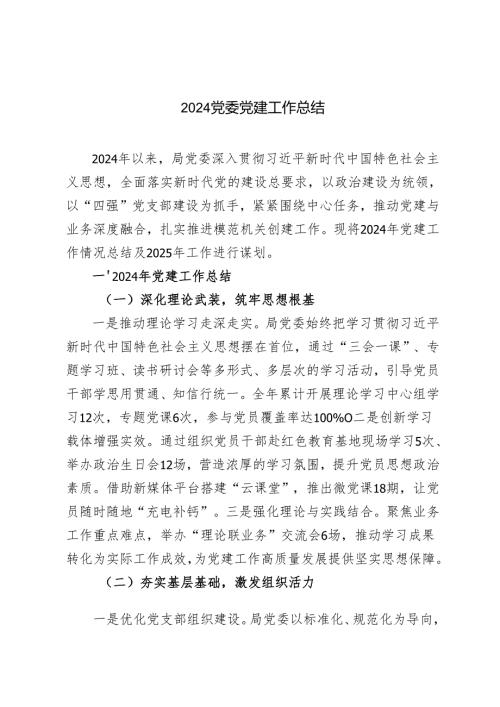 2024党委党建工作总结

2024年以来，局党委深入贯彻习近平新时代中国特色社会主义思想，全面落实新时代党的建设总要求，以政治建设为统领，以“四强”党支部建设为抓手，紧紧围绕中心任务，推动党建与业务深度融合，扎实推进模范机关创建工作。现将2024年党建工作情况总结及2025年工作进行谋划。

一'2024年党建工作总结

（一）深化理论武装，筑牢思想根基

一是推动理论学习走深走实。局党委始终把学习贯彻习近平新时代中国特色社会主义思想摆在首位，通过“三会一课”、专题学习班、读书研讨会等多形式、多层次的学习活动，引导党员干部学思用贯通、知信行统一。全年累计开展理论学习中心组学习12次，专题党课6次，参与党员覆盖率达100%O二是创新学习载体增强实效。通过组织党员干部赴红色教育基地现场学习5次、举办政治生日会12场，营造浓厚的学习氛围，提升党员思想政治素质。借助新媒体平台搭建“云课堂”，推出微党课18期，让党员随时随地“充电补钙”。三是强化理论与实践结合。聚焦业务工作重点难点，举办“理论联业务”交流会6场，推动学习成果转化为实际工作成效，为党建工作高质量发展提供坚实思想保障。

（二）夯实基层基础，激发组织活力

一是优化党支部组织建设。局党委以标准化、规范化为导向，